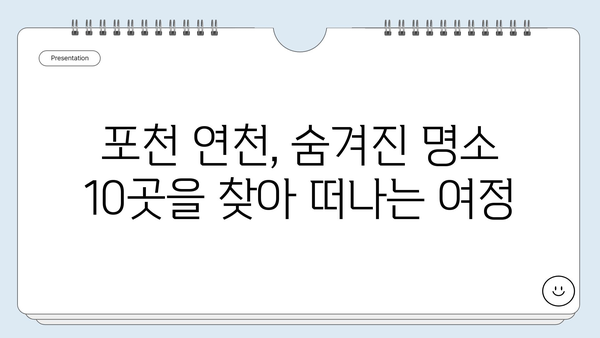 Presentation

포천 연천, 숨겨진 명소 10곳을 찾아 떠나는 여정